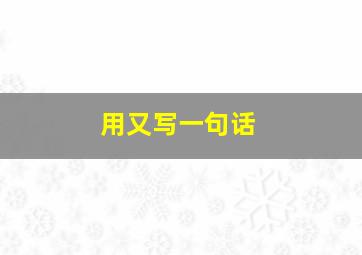 用又写一句话